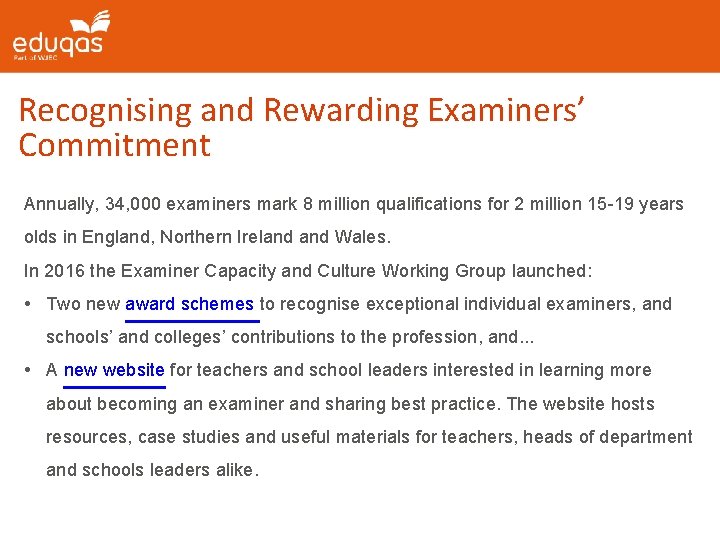 eduqas
Part of WJEC

Recognising and Rewarding Examiners' Commitment

Annually, 34,000 examiners mark 8 million qualifications for 2 million 15-19 years olds in England, Northern Ireland and Wales.

In 2016 the Examiner Capacity and Culture Working Group launched:

• Two new award schemes to recognise exceptional individual examiners, and schools' and colleges' contributions to the profession, and...
• A new website for teachers and school leaders interested in learning more about becoming an examiner and sharing best practice. The website hosts resources, case studies and useful materials for teachers, heads of department and schools leaders alike.